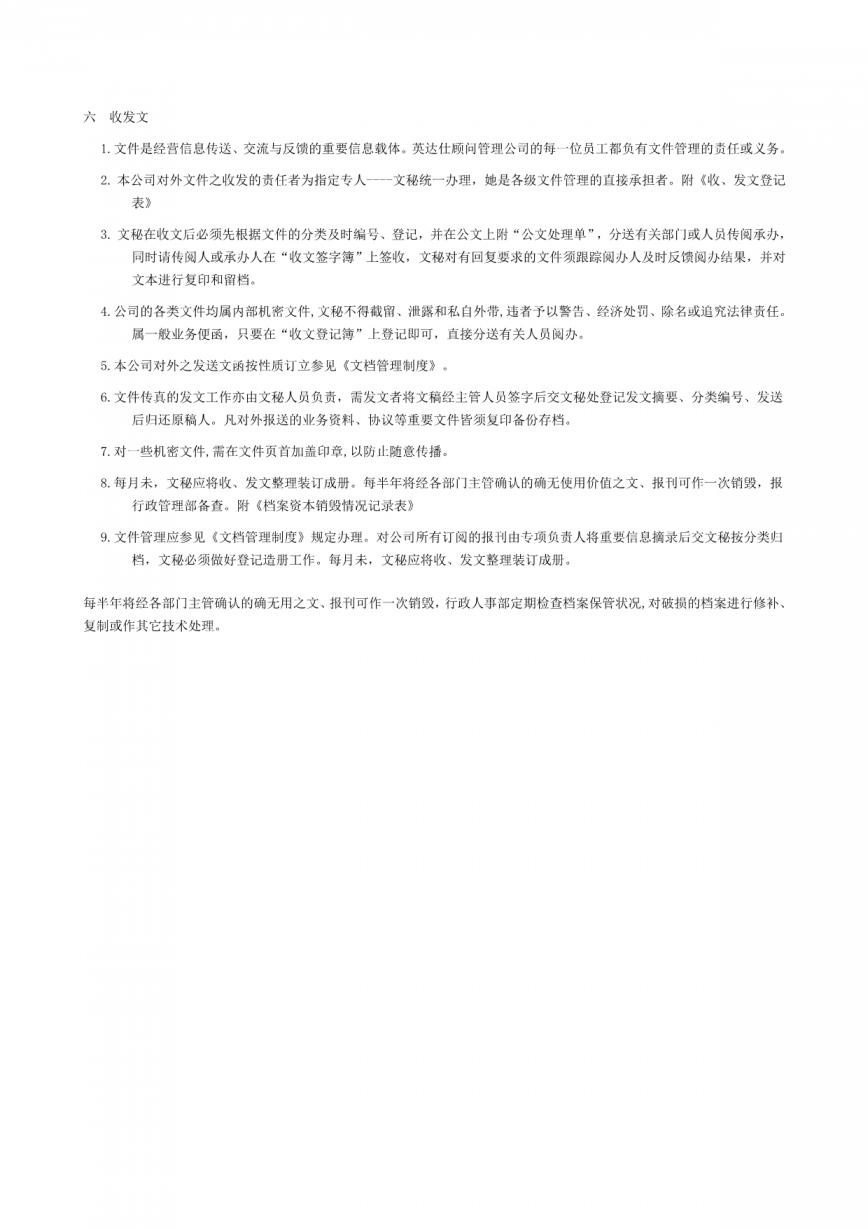 六　收发文

1. 文件是经营信息传送、交流与反馈的重要信息载体。英达仕顾问管理公司的每一位员工都负有文件管理的责任或义务。

2. 本公司对外文件之收发的责任者为指定专人——文秘统一办理，她是各级文件管理的直接承担者。附《收、发文登记表》

3. 文秘在收文后必须先根据文件的分类及时编号、登记，并在公文上附“公文处理单”，分送有关部门或人员传阅承办，同时请传阅人或承办人在“收文签字簿”上签收，文秘对有回复要求的文件须跟踪阅办人及时反馈阅办结果，并对文本进行复印和留档。

4. 公司的各类文件均属内部机密文件,文秘不得截留、泄露和私自外带,违者予以警告、经济处罚、除名或追究法律责任。属一般业务便函，只要在“收文登记簿”上登记即可，直接分送有关人员阅办。

5. 本公司对外之发送文函按性质订立参见《文档管理制度》。

6. 文件传真的发文工作亦由文秘人员负责，需发文者将文稿经主管人员签字后交文秘处登记发文摘要、分类编号、发送后归还原稿人。凡对外报送的业务资料、协议等重要文件皆须复印备份存档。

7. 对一些机密文件,需在文件页首加盖印章,以防止随意传播。

8. 每月未，文秘应将收、发文整理装订成册。每半年将经各部门主管确认的确无使用价值之文、报刊可作一次销毁，报行政管理部备查。附《档案资本销毁情况记录表》

9. 文件管理应参见《文档管理制度》规定办理。对公司所有订阅的报刊由专项负责人将重要信息摘录后交文秘按分类归档，文秘必须做好登记造册工作。每月未，文秘应将收、发文整理装订成册。

每半年将经各部门主管确认的确无用之文、报刊可作一次销毁，行政人事部定期检查档案保管状况,对破损的档案进行修补、复制或作其它技术处理。